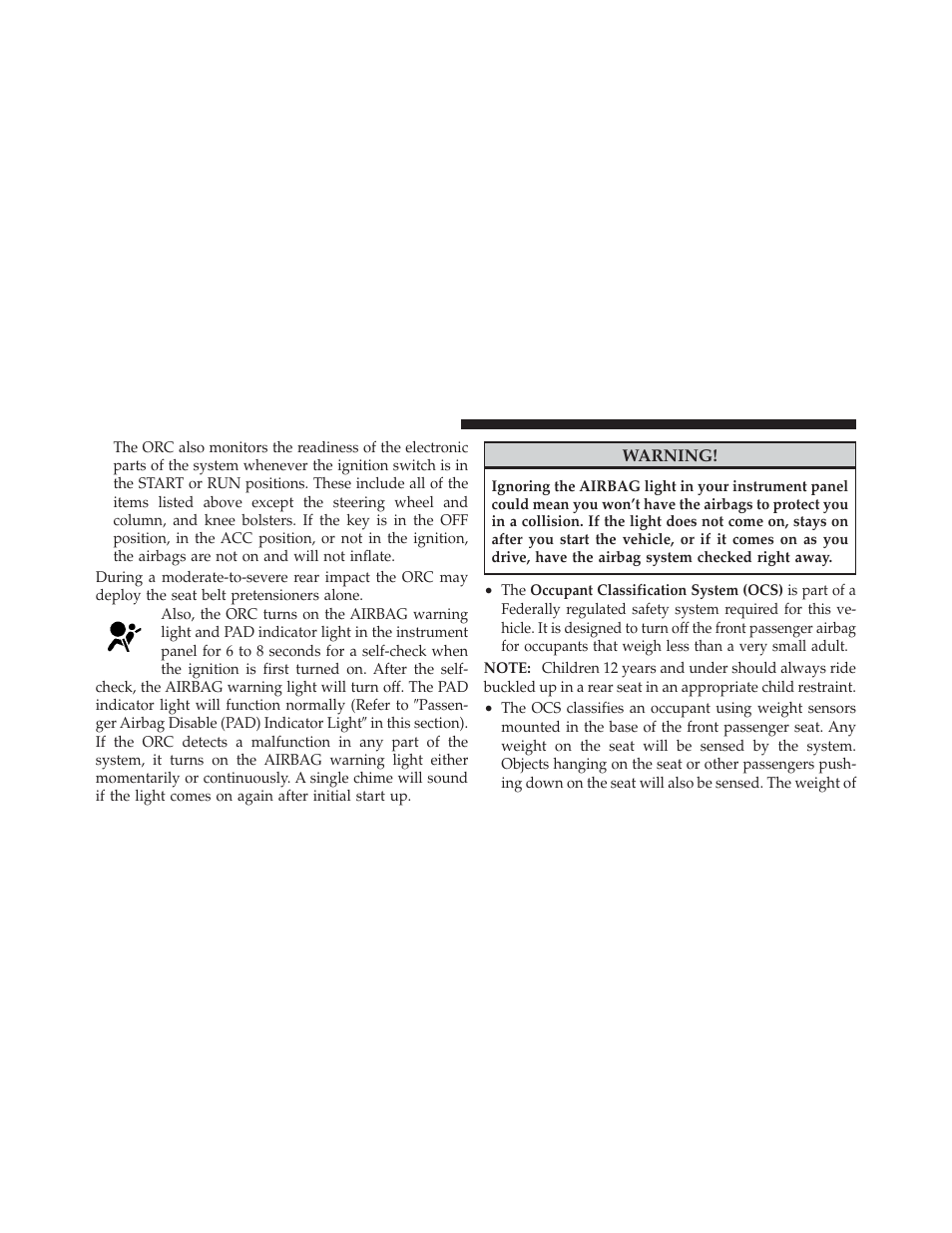 The ORC also monitors the readiness of the electronic parts of the system whenever the ignition switch is in the START or RUN positions. These include all of the items listed above except the steering wheel and column, and knee bolsters. If the key is in the OFF position, in the ACC position, or not in the ignition, the airbags are not on and will not inflate.

During a moderate-to-severe rear impact the ORC may deploy the seat belt pretensioners alone.

Also, the ORC turns on the AIRBAG warning light and PAD indicator light in the instrument panel for 6 to 8 seconds for a self-check when the ignition is first turned on. After the self-check, the AIRBAG warning light will turn off. The PAD indicator light will function normally (Refer to "Passenger Airbag Disable (PAD) Indicator Light" in this section). If the ORC detects a malfunction in any part of the system, it turns on the AIRBAG warning light either momentarily or continuously. A single chime will sound if the light comes on again after initial start up.

WARNING!

Ignoring the AIRBAG light in your instrument panel could mean you won't have the airbags to protect you in a collision. If the light does not come on, stays on after you start the vehicle, or if it comes on as you drive, have the airbag system checked right away.

• The Occupant Classification System (OCS) is part of a Federally regulated safety system required for this vehicle. It is designed to turn off the front passenger airbag for occupants that weigh less than a very small adult.

NOTE: Children 12 years and under should always ride buckled up in a rear seat in an appropriate child restraint.

• The OCS classifies an occupant using weight sensors mounted in the base of the front passenger seat. Any weight on the seat will be sensed by the system. Objects hanging on the seat or other passengers pushing down on the seat will also be sensed. The weight of